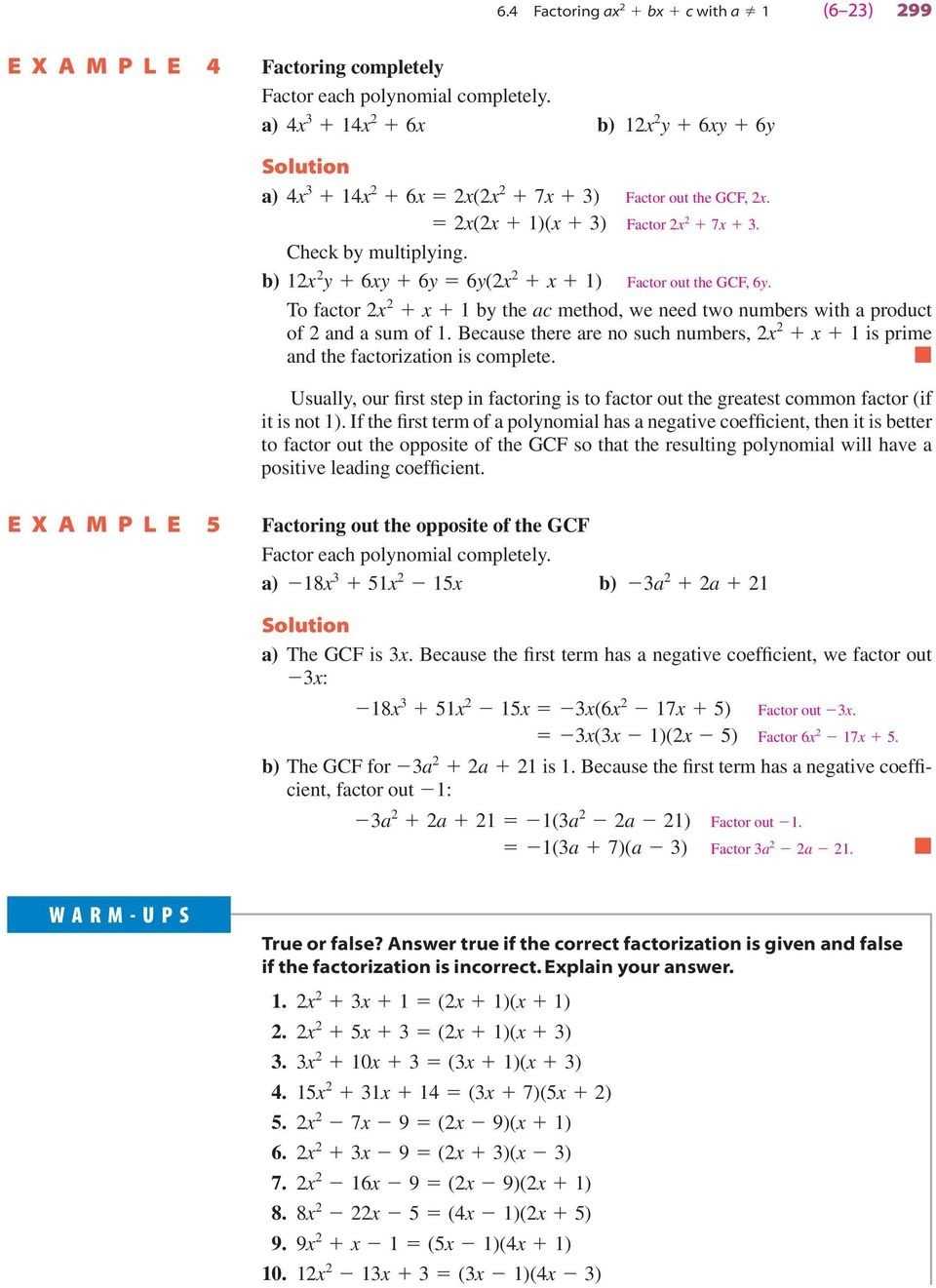 6.4 Factoring $ax^2 + bx + c$ with $a \neq 1$ (6–23) 299

EXAMPLE 4

Factoring completely

Factor each polynomial completely.

a) $4x^3 + 14x^2 + 6x$ b) $12x^2y + 6xy + 6y$

Solution

a) $4x^3 + 14x^2 + 6x = 2x(2x^2 + 7x + 3)$ Factor out the GCF, $2x$.
$= 2x(2x + 1)(x + 3)$ Factor $2x^2 + 7x + 3$.

Check by multiplying.

b) $12x^2y + 6xy + 6y = 6y(2x^2 + x + 1)$ Factor out the GCF, $6y$.

To factor $2x^2 + x + 1$ by the $ac$ method, we need two numbers with a product of 2 and a sum of 1. Because there are no such numbers, $2x^2 + x + 1$ is prime and the factorization is complete.

Usually, our first step in factoring is to factor out the greatest common factor (if it is not 1). If the first term of a polynomial has a negative coefficient, then it is better to factor out the opposite of the GCF so that the resulting polynomial will have a positive leading coefficient.

EXAMPLE 5

Factoring out the opposite of the GCF

Factor each polynomial completely.

a) $-18x^3 + 51x^2 - 15x$ b) $-3a^2 + 2a + 21$

Solution

a) The GCF is $3x$. Because the first term has a negative coefficient, we factor out $-3x$:

$-18x^3 + 51x^2 - 15x = -3x(6x^2 - 17x + 5)$ Factor out $-3x$.
$= -3x(3x - 1)(2x - 5)$ Factor $6x^2 - 17x + 5$.

b) The GCF for $-3a^2 + 2a + 21$ is 1. Because the first term has a negative coefficient, factor out $-1$:

$-3a^2 + 2a + 21 = -1(3a^2 - 2a - 21)$ Factor out $-1$.
$= -1(3a + 7)(a - 3)$ Factor $3a^2 - 2a - 21$.

WARM-UPS

True or false? Answer true if the correct factorization is given and false if the factorization is incorrect. Explain your answer.

1. $2x^2 + 3x + 1 = (2x + 1)(x + 1)$
2. $2x^2 + 5x + 3 = (2x + 1)(x + 3)$
3. $3x^2 + 10x + 3 = (3x + 1)(x + 3)$
4. $15x^2 + 31x + 14 = (3x + 7)(5x + 2)$
5. $2x^2 - 7x - 9 = (2x - 9)(x + 1)$
6. $2x^2 + 3x - 9 = (2x + 3)(x - 3)$
7. $2x^2 - 16x - 9 = (2x - 9)(2x + 1)$
8. $8x^2 - 22x - 5 = (4x - 1)(2x + 5)$
9. $9x^2 + x - 1 = (5x - 1)(4x + 1)$
10. $12x^2 - 13x + 3 = (3x - 1)(4x - 3)$